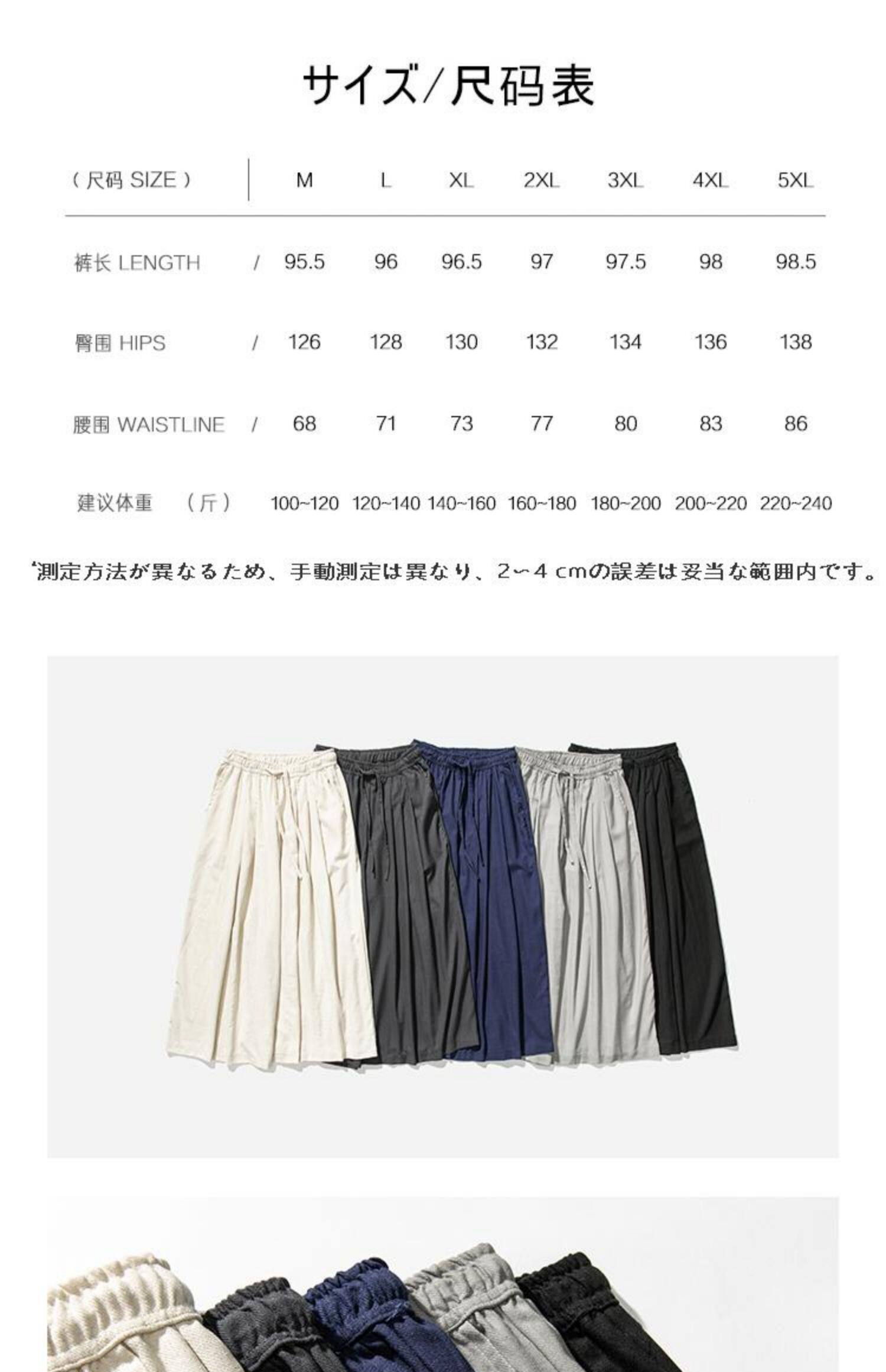 サイズ/尺码表

| （尺码 SIZE） | M | L | XL | 2XL | 3XL | 4XL | 5XL |
|---|---|---|---|---|---|---|---|
| 裤长 LENGTH / | 95.5 | 96 | 96.5 | 97 | 97.5 | 98 | 98.5 |
| 臀围 HIPS / | 126 | 128 | 130 | 132 | 134 | 136 | 138 |
| 腰围 WAISTLINE / | 68 | 71 | 73 | 77 | 80 | 83 | 86 |
| 建议体重 （斤） | 100~120 | 120~140 | 140~160 | 160~180 | 180~200 | 200~220 | 220~240 |

*測定方法が異なるため、手動測定は異なり、2~4 cmの誤差は妥当な範囲内です。